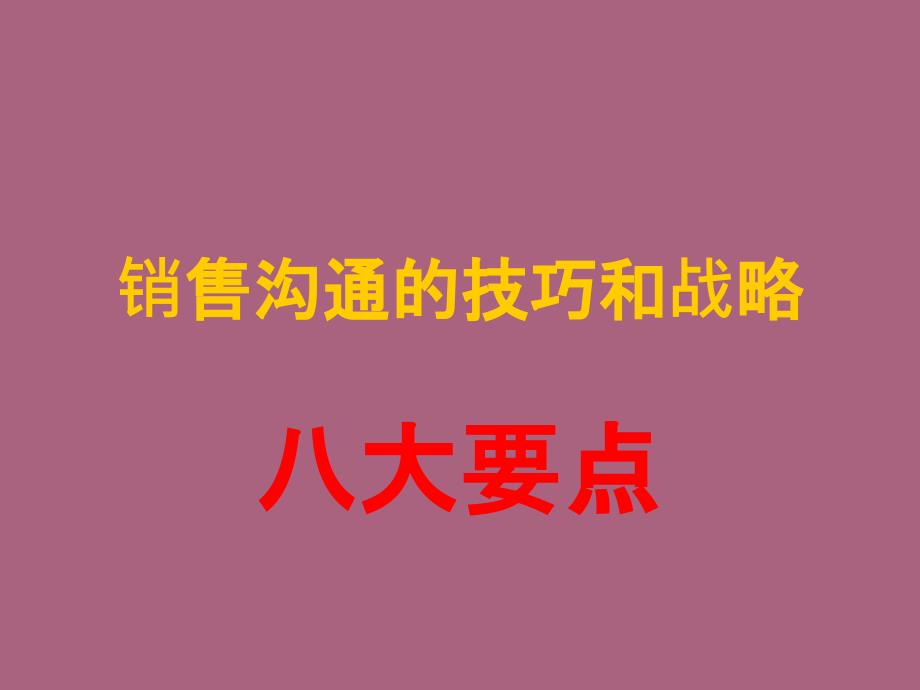 销售沟通的技巧和战略

八大要点